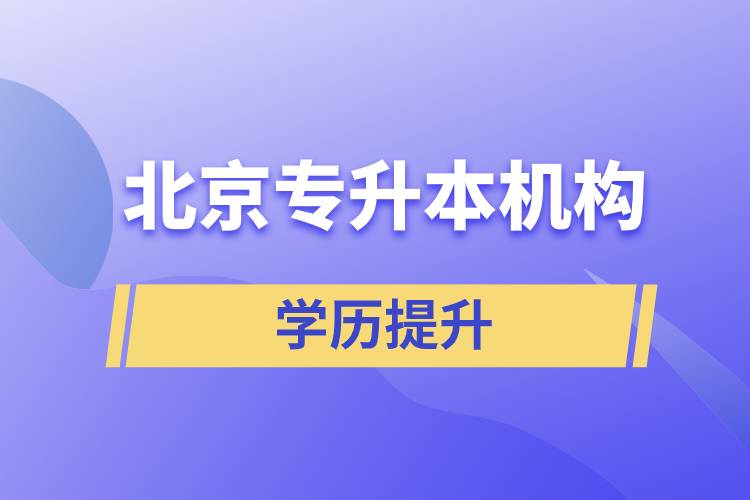 北京专升本机构

学历提升